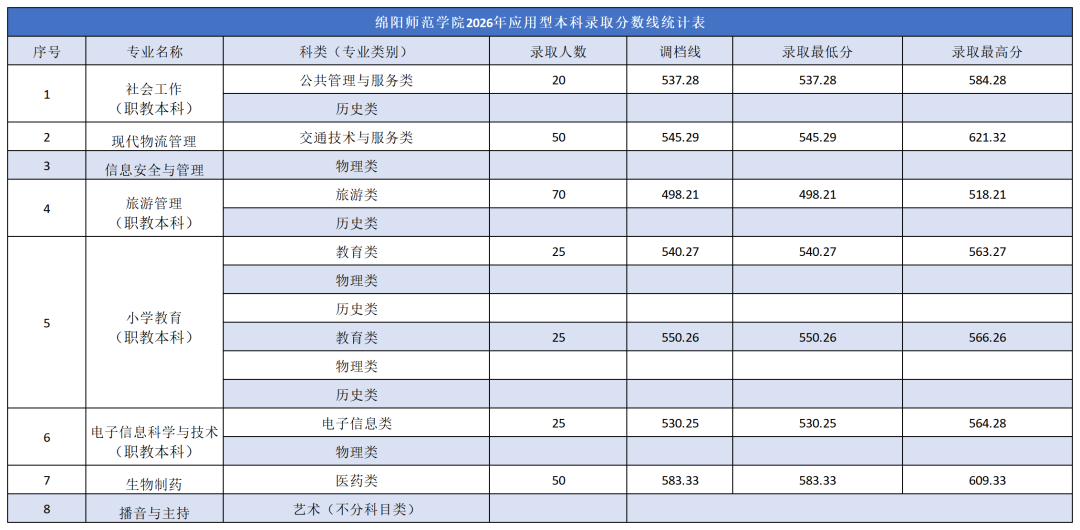 绵阳师范学院2026年应用型本科录取分数线统计表

| 序号 | 专业名称 | 科类（专业类别） | 录取人数 | 调档线 | 录取最低分 | 录取最高分 |
|---|---|---|---|---|---|---|
| 1 | 社会工作（职教本科） | 公共管理与服务类 | 20 | 537.28 | 537.28 | 584.28 |
| | | 历史类 | | | | |
| 2 | 现代物流管理 | 交通技术与服务类 | 50 | 545.29 | 545.29 | 621.32 |
| 3 | 信息安全与管理 | 物理类 | | | | |
| 4 | 旅游管理（职教本科） | 旅游类 | 70 | 498.21 | 498.21 | 518.21 |
| | | 历史类 | | | | |
| 5 | 小学教育（职教本科） | 教育类 | 25 | 540.27 | 540.27 | 563.27 |
| | | 物理类 | | | | |
| | | 历史类 | | | | |
| | | 教育类 | 25 | 550.26 | 550.26 | 566.26 |
| | | 物理类 | | | | |
| | | 历史类 | | | | |
| 6 | 电子信息科学与技术（职教本科） | 电子信息类 | 25 | 530.25 | 530.25 | 564.28 |
| | | 物理类 | | | | |
| 7 | 生物制药 | 医药类 | 50 | 583.33 | 583.33 | 609.33 |
| 8 | 播音与主持 | 艺术（不分科目类） | | | | |